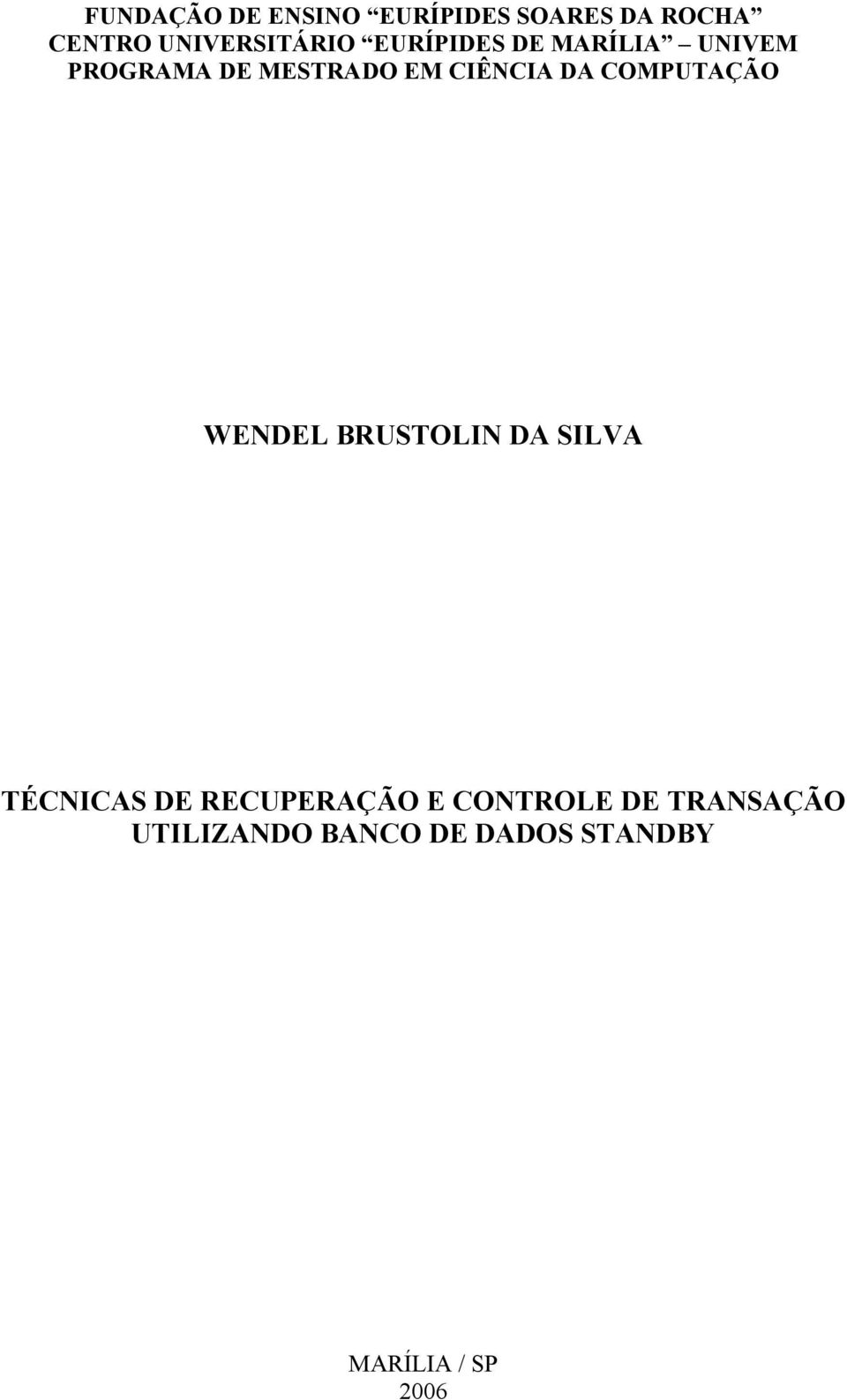 FUNDAÇÃO DE ENSINO “EURÍPIDES SOARES DA ROCHA”
CENTRO UNIVERSITÁRIO “EURÍPIDES DE MARÍLIA” – UNIVEM
PROGRAMA DE MESTRADO EM CIÊNCIA DA COMPUTAÇÃO

WENDEL BRUSTOLIN DA SILVA

TÉCNICAS DE RECUPERAÇÃO E CONTROLE DE TRANSAÇÃO UTILIZANDO BANCO DE DADOS STANDBY

MARÍLIA / SP
2006